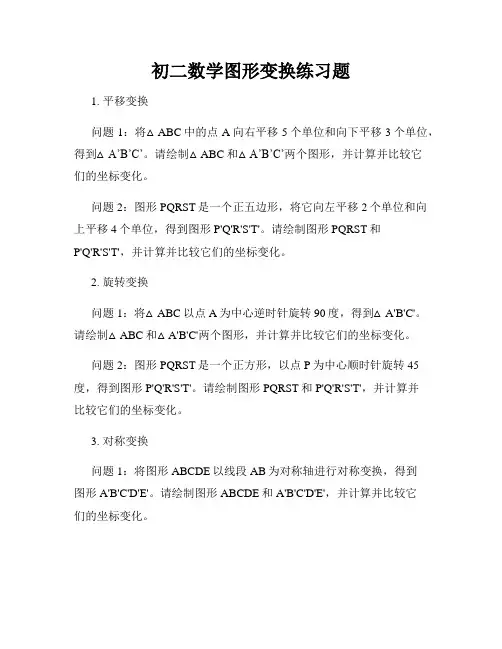 初二数学图形变换练习题

1. 平移变换

问题 1：将△ ABC 中的点 A 向右平移 5 个单位和向下平移 3 个单位，得到△ A'B'C'。请绘制△ ABC 和△ A'B'C'两个图形，并计算并比较它们的坐标变化。

问题 2：图形 PQRST 是一个正五边形，将它向左平移 2 个单位和向上平移 4 个单位，得到图形 P'Q'R'S'T'。请绘制图形 PQRST 和 P'Q'R'S'T'，并计算并比较它们的坐标变化。

2. 旋转变换

问题 1：将△ ABC 以点 A 为中心逆时针旋转 90 度，得到△ A'B'C'。请绘制△ ABC 和△ A'B'C'两个图形，并计算并比较它们的坐标变化。

问题 2：图形 PQRST 是一个正方形，以点 P 为中心顺时针旋转 45 度，得到图形 P'Q'R'S'T'。请绘制图形 PQRST 和 P'Q'R'S'T'，并计算并比较它们的坐标变化。

3. 对称变换

问题 1：将图形 ABCDE 以线段 AB 为对称轴进行对称变换，得到图形 A'B'C'D'E'。请绘制图形 ABCDE 和 A'B'C'D'E'，并计算并比较它们的坐标变化。